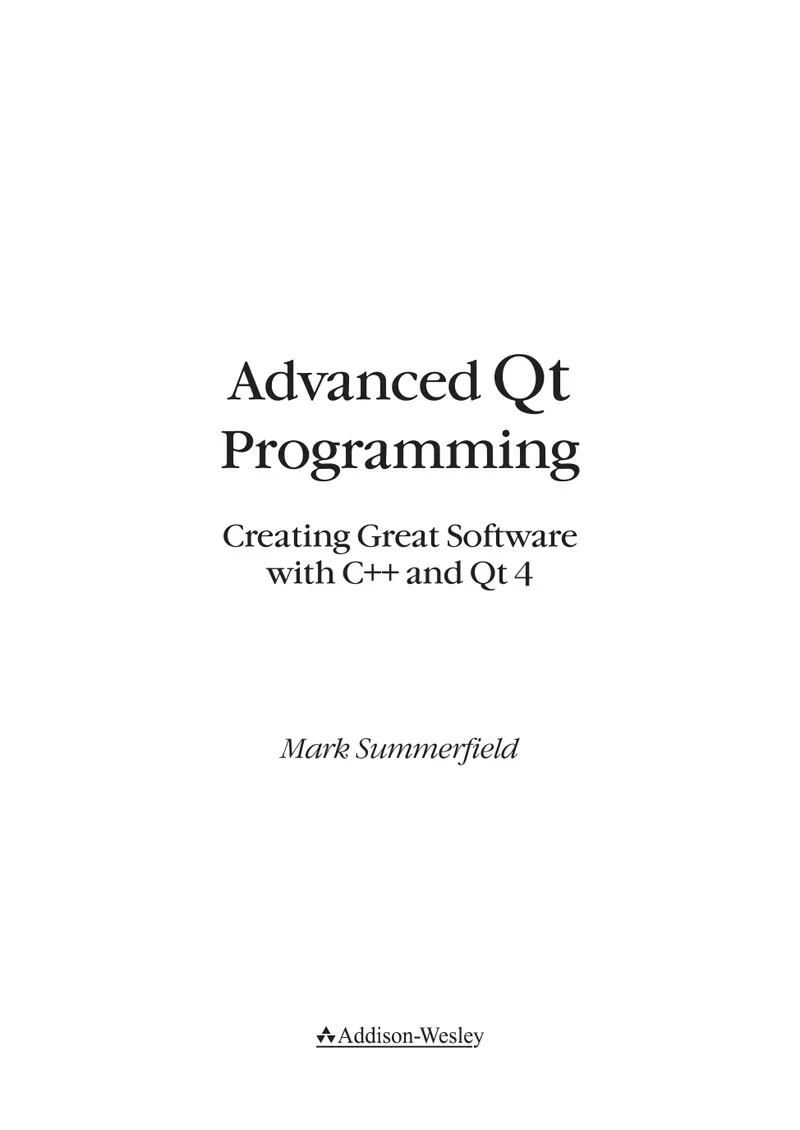 Advanced Qt Programming

Creating Great Software with C++ and Qt 4

Mark Summerfield

Addison-Wesley